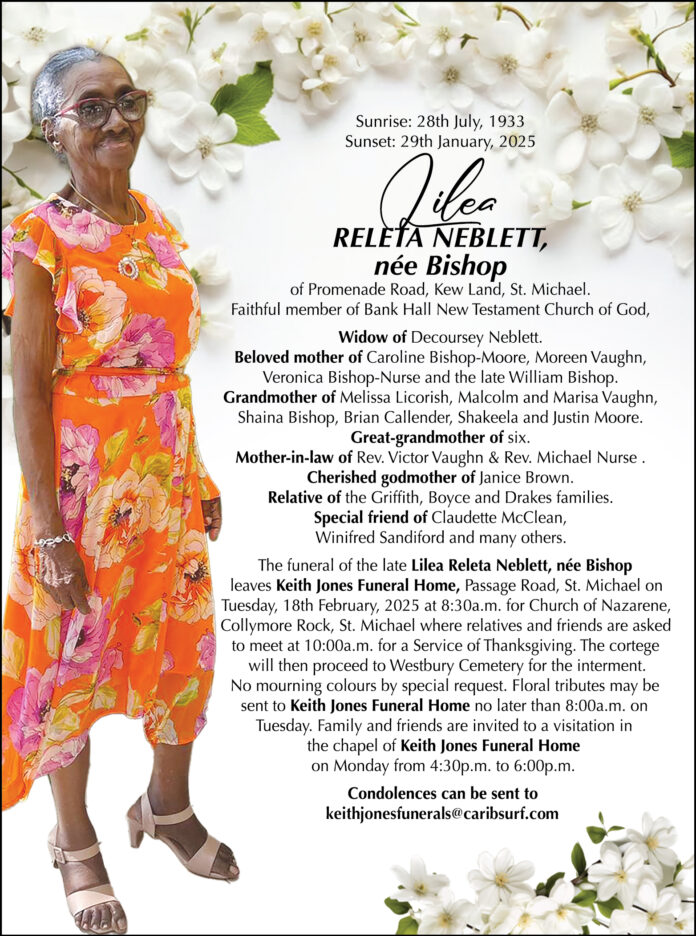 Sunrise: 28th July, 1933
Sunset: 29th January, 2025

Lilea
RELETA NEBLETT,
née Bishop

of Promenade Road, Kew Land, St. Michael.
Faithful member of Bank Hall New Testament Church of God,

Widow of Decoursey Neblett.
Beloved mother of Caroline Bishop-Moore, Moreen Vaughn, Veronica Bishop-Nurse and the late William Bishop.
Grandmother of Melissa Licorish, Malcolm and Marisa Vaughn, Shaina Bishop, Brian Callender, Shakeela and Justin Moore.
Great-grandmother of six.
Mother-in-law of Rev. Victor Vaughn & Rev. Michael Nurse .
Cherished godmother of Janice Brown.
Relative of the Griffith, Boyce and Drakes families.
Special friend of Claudette McClean, Winifred Sandiford and many others.

The funeral of the late Lilea Releta Neblett, née Bishop leaves Keith Jones Funeral Home, Passage Road, St. Michael on Tuesday, 18th February, 2025 at 8:30a.m. for Church of Nazarene, Collymore Rock, St. Michael where relatives and friends are asked to meet at 10:00a.m. for a Service of Thanksgiving. The cortege will then proceed to Westbury Cemetery for the interment. No mourning colours by special request. Floral tributes may be sent to Keith Jones Funeral Home no later than 8:00a.m. on Tuesday. Family and friends are invited to a visitation in the chapel of Keith Jones Funeral Home on Monday from 4:30p.m. to 6:00p.m.

Condolences can be sent to
keithjonesfunerals@caribsurf.com